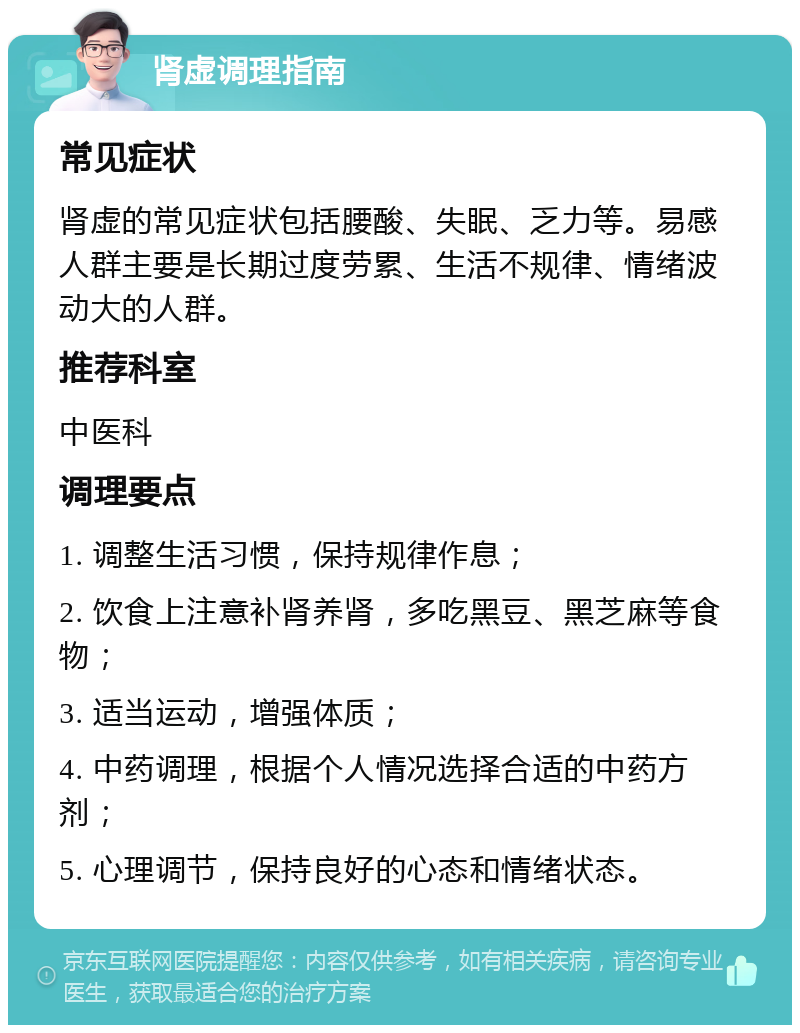 肾虚调理指南

常见症状

肾虚的常见症状包括腰酸、失眠、乏力等。易感人群主要是长期过度劳累、生活不规律、情绪波动大的人群。

推荐科室

中医科

调理要点

1. 调整生活习惯，保持规律作息；

2. 饮食上注意补肾养肾，多吃黑豆、黑芝麻等食物；

3. 适当运动，增强体质；

4. 中药调理，根据个人情况选择合适的中药方剂；

5. 心理调节，保持良好的心态和情绪状态。

京东互联网医院提醒您：内容仅供参考，如有相关疾病，请咨询专业医生，获取最适合您的治疗方案